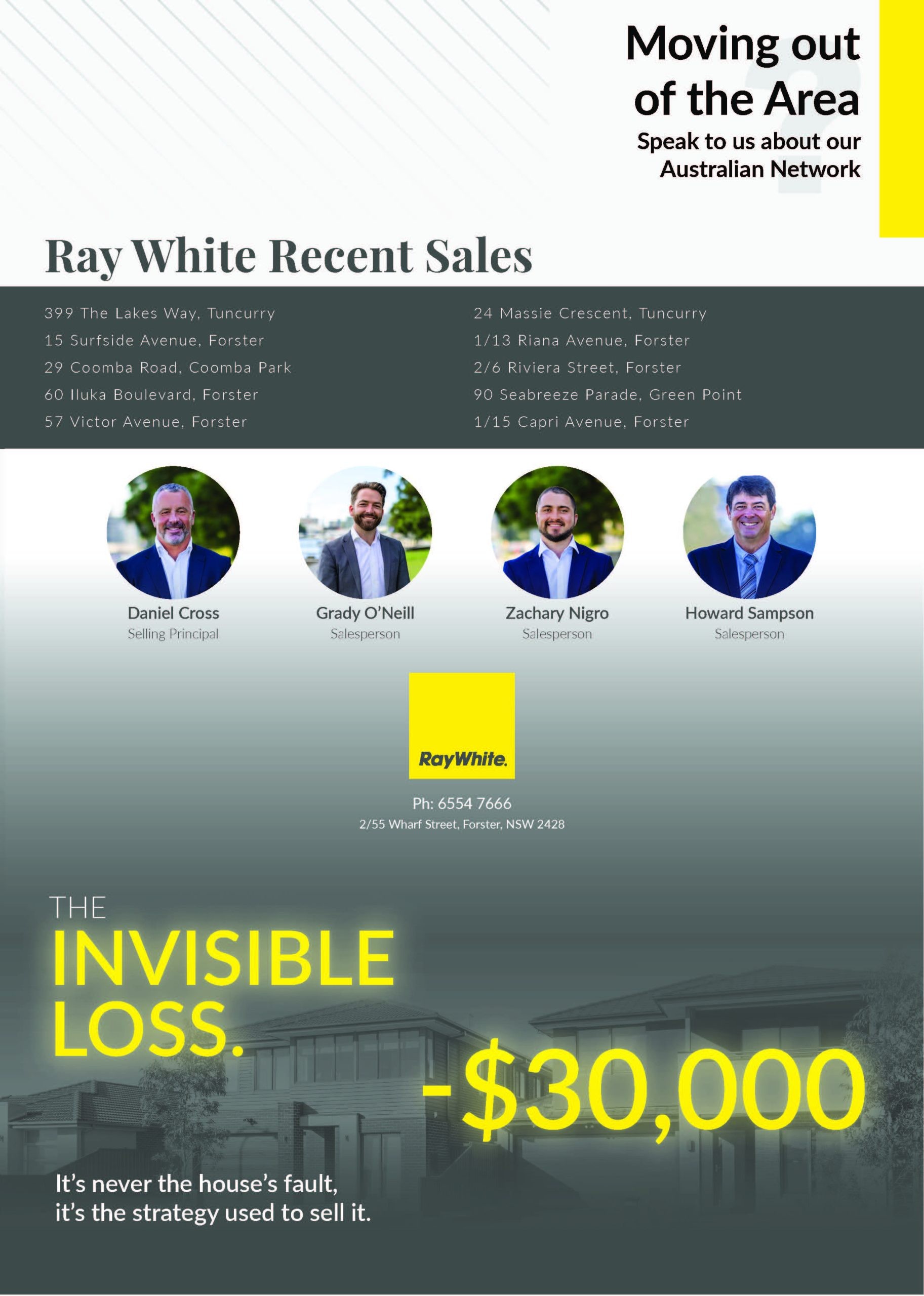 Moving out of the Area

Speak to us about our Australian Network

Ray White Recent Sales

399 The Lakes Way, Tuncurry
15 Surfside Avenue, Forster
29 Coomba Road, Coomba Park
60 Iluka Boulevard, Forster
57 Victor Avenue, Forster

24 Massie Crescent, Tuncurry
1/13 Riana Avenue, Forster
2/6 Riviera Street, Forster
90 Seabreeze Parade, Green Point
1/15 Capri Avenue, Forster

Daniel Cross
Selling Principal

Grady O'Neill
Salesperson

Zachary Nigro
Salesperson

Howard Sampson
Salesperson

RayWhite.

Ph: 6554 7666
2/55 Wharf Street, Forster, NSW 2428

THE
INVISIBLE
LOSS.

-$30,000

It's never the house's fault,
it's the strategy used to sell it.